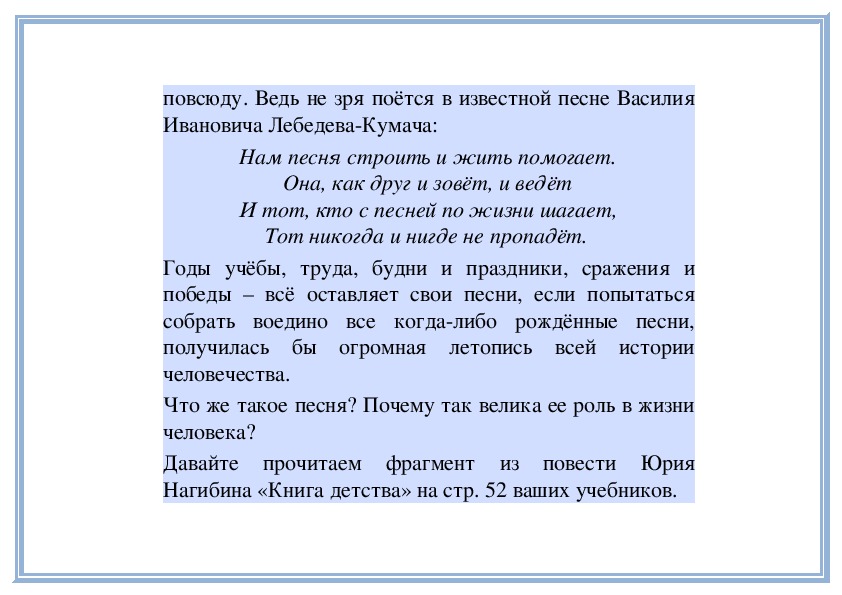 повсюду. Ведь не зря поётся в известной песне Василия Ивановича Лебедева-Кумача:

Нам песня строить и жить помогает.
Она, как друг и зовёт, и ведёт
И тот, кто с песней по жизни шагает,
Тот никогда и нигде не пропадёт.

Годы учёбы, труда, будни и праздники, сражения и победы – всё оставляет свои песни, если попытаться собрать воедино все когда-либо рождённые песни, получилась бы огромная летопись всей истории человечества.

Что же такое песня? Почему так велика ее роль в жизни человека?

Давайте прочитаем фрагмент из повести Юрия Нагибина «Книга детства» на стр. 52 ваших учебников.